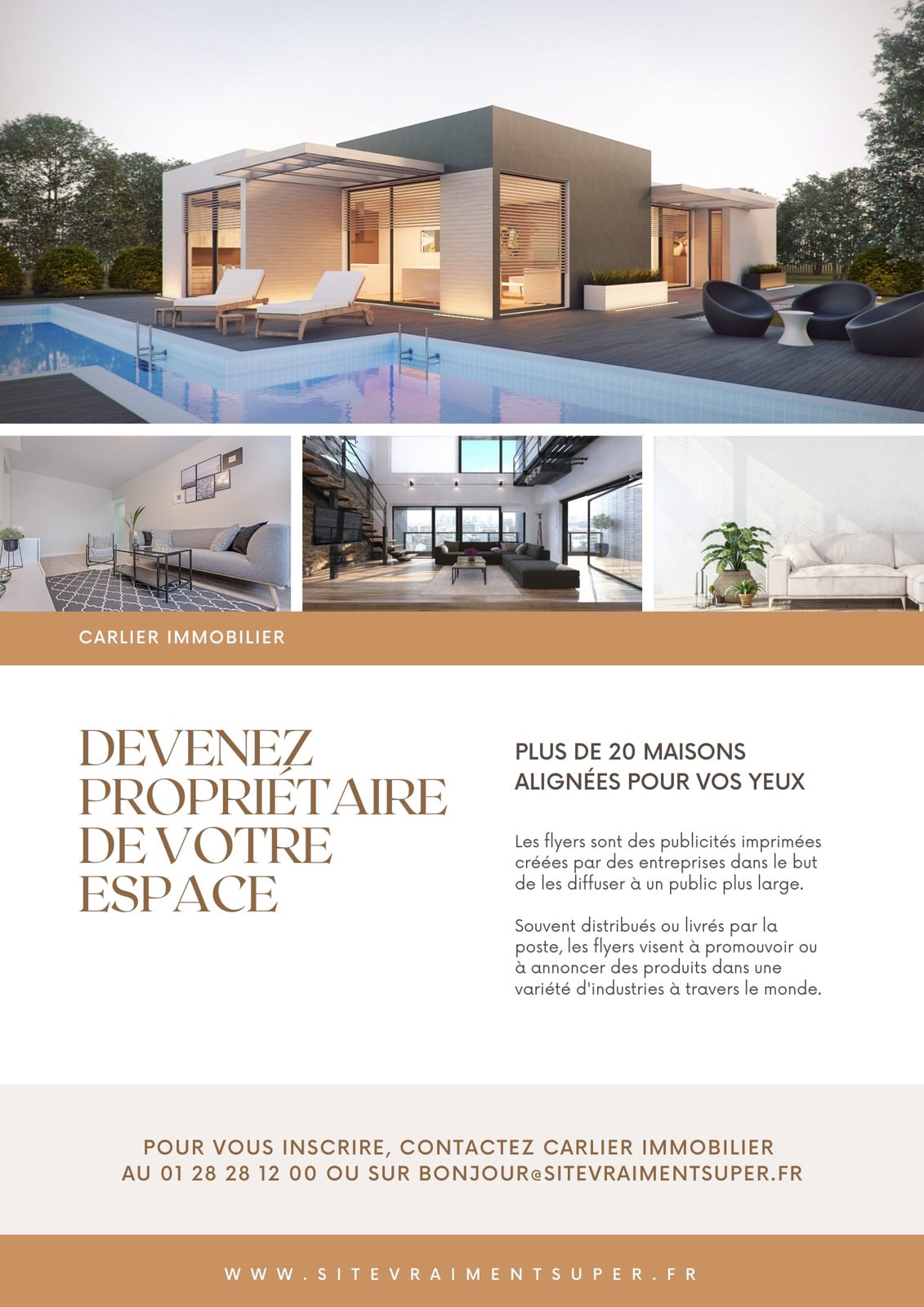 CARLIER IMMOBILIER

DEVENEZ PROPRIÉTAIRE DE VOTRE ESPACE

PLUS DE 20 MAISONS ALIGNÉES POUR VOS YEUX

Les flyers sont des publicités imprimées créées par des entreprises dans le but de les diffuser à un public plus large.

Souvent distribués ou livrés par la poste, les flyers visent à promouvoir ou à annoncer des produits dans une variété d'industries à travers le monde.

POUR VOUS INSCRIRE, CONTACTEZ CARLIER IMMOBILIER AU 01 28 28 12 00 OU SUR BONJOUR@SITEVRAIMENTSUPER.FR

WWW.SITEVRAIMENTSUPER.FR